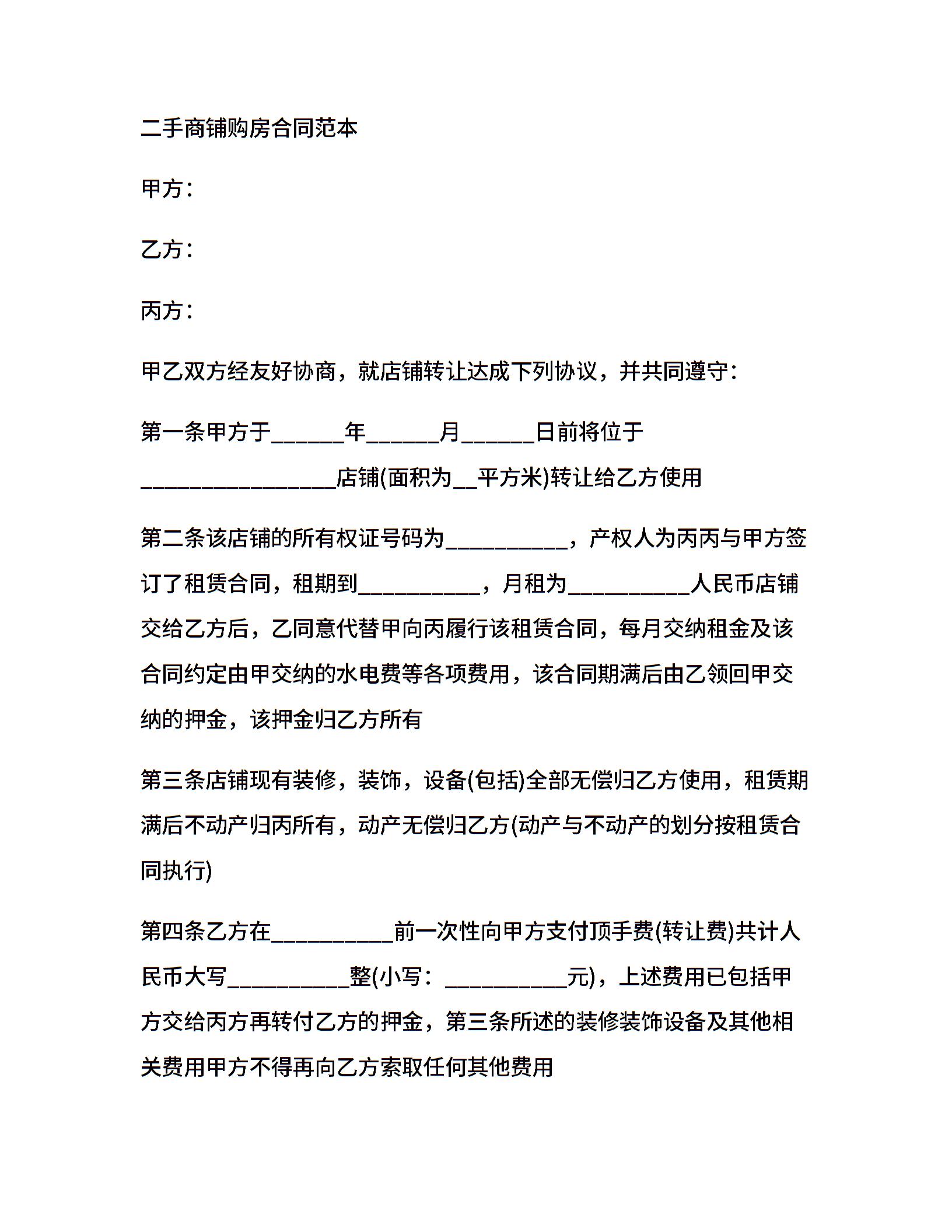 二手商铺购房合同范本

甲方：

乙方：

丙方：

甲乙双方经友好协商，就店铺转让达成下列协议，并共同遵守：

第一条甲方于______年______月______日前将位于________________店铺(面积为__平方米)转让给乙方使用

第二条该店铺的所有权证号码为__________，产权人为丙丙与甲方签订了租赁合同，租期到__________，月租为__________人民币店铺交给乙方后，乙同意代替甲向丙履行该租赁合同，每月交纳租金及该合同约定由甲交纳的水电费等各项费用，该合同期满后由乙领回甲交纳的押金，该押金归乙方所有

第三条店铺现有装修，装饰，设备(包括)全部无偿归乙方使用，租赁期满后不动产归丙所有，动产无偿归乙方(动产与不动产的划分按租赁合同执行)

第四条乙方在__________前一次性向甲方支付顶手费(转让费)共计人民币大写__________整(小写：__________元)，上述费用已包括甲方交给丙方再转付乙方的押金，第三条所述的装修装饰设备及其他相关费用甲方不得再向乙方索取任何其他费用